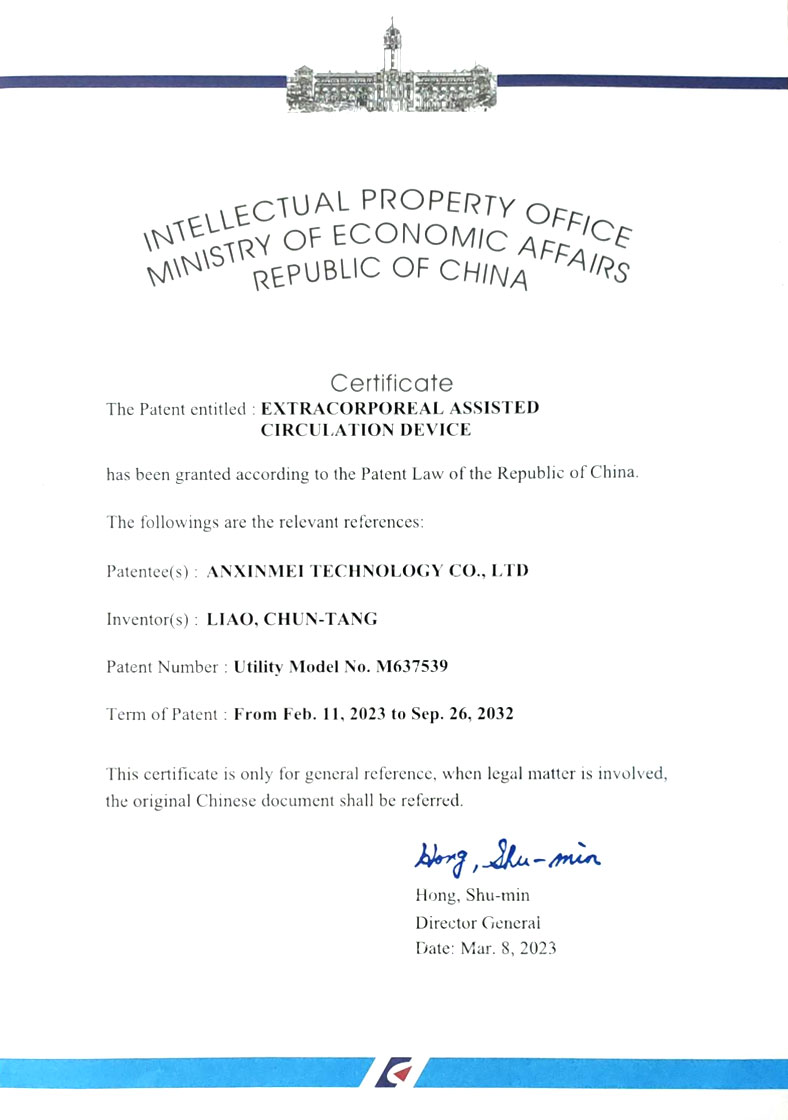 INTELLECTUAL PROPERTY OFFICE
MINISTRY OF ECONOMIC AFFAIRS
REPUBLIC OF CHINA

Certificate

The Patent entitled : EXTRACORPOREAL ASSISTED CIRCULATION DEVICE

has been granted according to the Patent Law of the Republic of China.

The followings are the relevant references:

Patentee(s) : ANXINMEI TECHNOLOGY CO., LTD

Inventor(s) : LIAO, CHUN-TANG

Patent Number : Utility Model No. M637539

Term of Patent : From Feb. 11, 2023 to Sep. 26, 2032

This certificate is only for general reference, when legal matter is involved, the original Chinese document shall be referred.

Hong, Shu-min

Hong, Shu-min
Director General
Date: Mar. 8, 2023